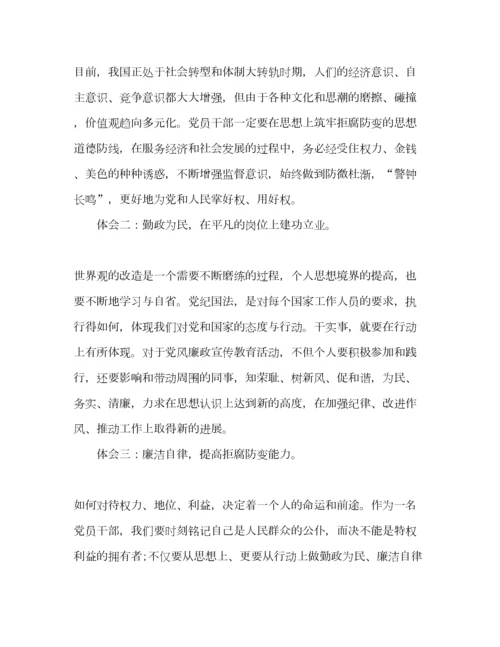 目前，我国正处于社会转型和体制大转轨时期，人们的经济意识、自主意识、竞争意识都大大增强，但由于各种文化和思潮的磨擦、碰撞，价值观趋向多元化。党员干部一定要在思想上筑牢拒腐防变的思想道德防线，在服务经济和社会发展的过程中，务必经受住权力、金钱、美色的种种诱惑，不断增强监督意识，始终做到防微杜渐，“警钟长鸣”，更好地为党和人民掌好权、用好权。

体会二：勤政为民，在平凡的岗位上建功立业。

世界观的改造是一个需要不断磨练的过程，个人思想境界的提高，也要不断地学习与自省。党纪国法，是对每个国家工作人员的要求，执行得如何，体现我们对党和国家的态度与行动。干实事，就要在行动上有所体现。对于党风廉政宣传教育活动，不但个人要积极参加和践行，还要影响和带动周围的同事，知荣耻、树新风、促和谐，为民、务实、清廉，力求在思想认识上达到新的高度，在加强纪律、改进作风、推动工作上取得新的进展。

体会三：廉洁自律，提高拒腐防变能力。

如何对待权力、地位、利益，决定着一个人的命运和前途。作为一名党员干部，我们要时刻铭记自己是人民群众的公仆，而决不能是特权利益的拥有者;不仅要从思想上、更要从行动上做勤政为民、廉洁自律